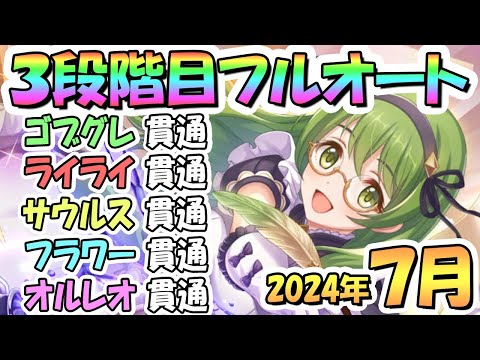 3段階目フルオート

ゴブグレ 貫通
ライライ 貫通
サウルス 貫通
フラワー 貫通
オルレオ 貫通

2024年 7月